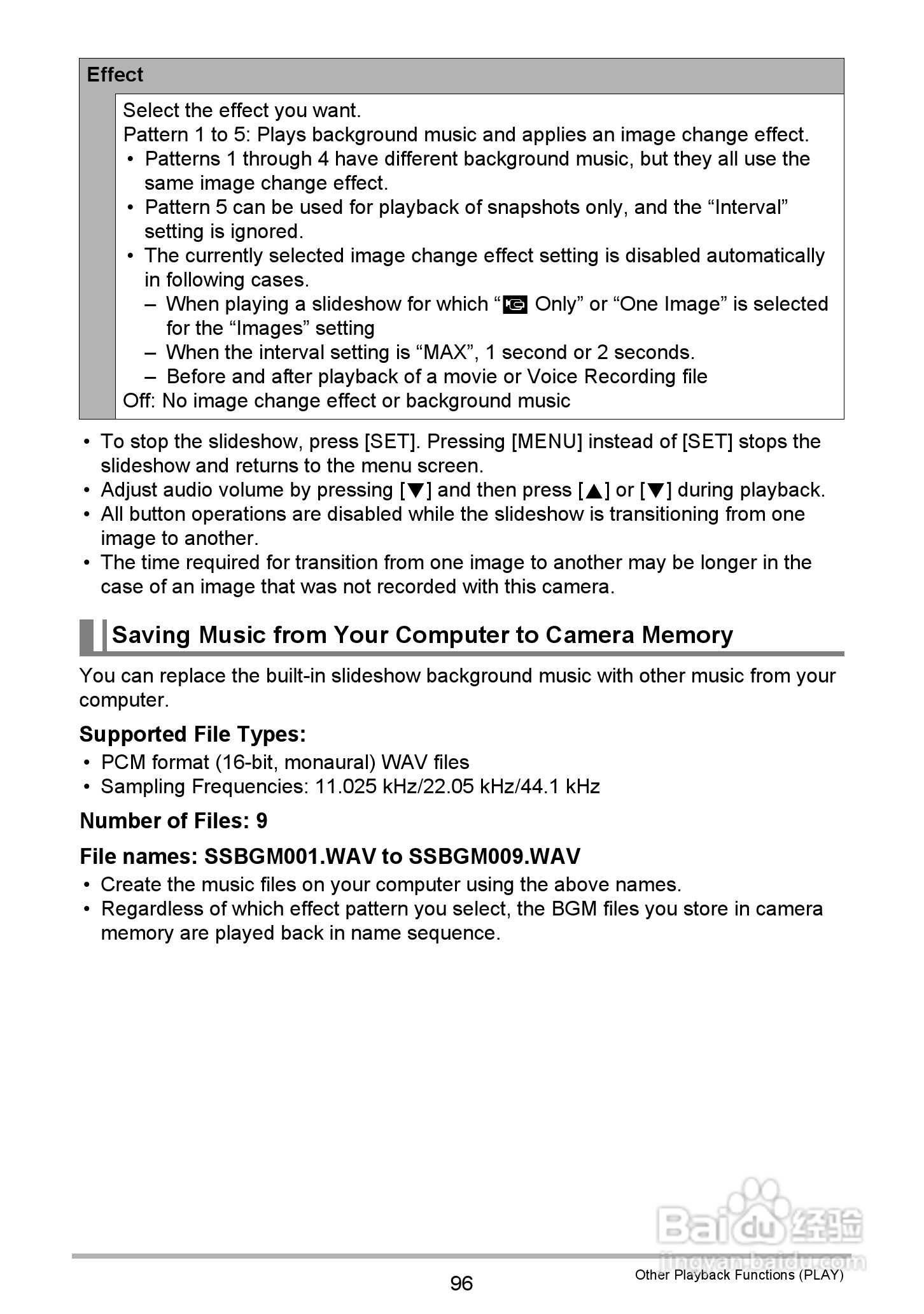 Effect

Select the effect you want.
Pattern 1 to 5: Plays background music and applies an image change effect.
• Patterns 1 through 4 have different background music, but they all use the same image change effect.
• Pattern 5 can be used for playback of snapshots only, and the “Interval” setting is ignored.
• The currently selected image change effect setting is disabled automatically in following cases.
– When playing a slideshow for which “ Only” or “One Image” is selected for the “Images” setting
– When the interval setting is “MAX”, 1 second or 2 seconds.
– Before and after playback of a movie or Voice Recording file
Off: No image change effect or background music

• To stop the slideshow, press [SET]. Pressing [MENU] instead of [SET] stops the slideshow and returns to the menu screen.
• Adjust audio volume by pressing [▼] and then press [▲] or [▼] during playback.
• All button operations are disabled while the slideshow is transitioning from one image to another.
• The time required for transition from one image to another may be longer in the case of an image that was not recorded with this camera.

Saving Music from Your Computer to Camera Memory

You can replace the built-in slideshow background music with other music from your computer.

Supported File Types:
• PCM format (16-bit, monaural) WAV files
• Sampling Frequencies: 11.025 kHz/22.05 kHz/44.1 kHz

Number of Files: 9

File names: SSBGM001.WAV to SSBGM009.WAV
• Create the music files on your computer using the above names.
• Regardless of which effect pattern you select, the BGM files you store in camera memory are played back in name sequence.

Baidu 经验
jingyan.baidu.com

96
Other Playback Functions (PLAY)